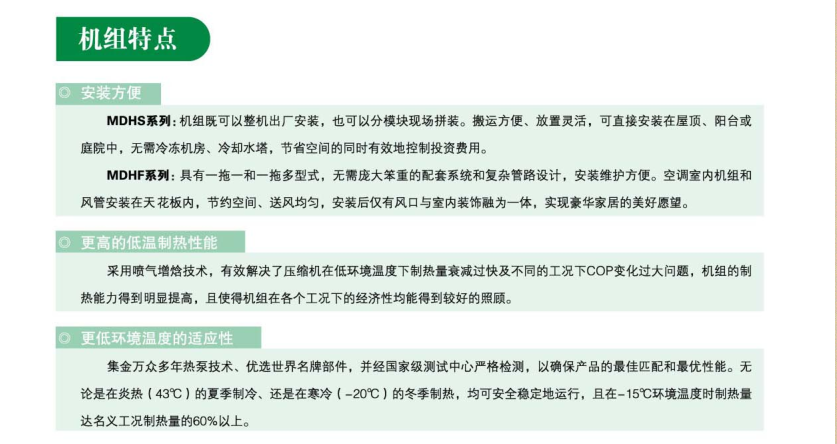 机组特点

安装方便

MDHS系列：机组既可以整机出厂安装，也可以分模块现场拼装。搬运方便、放置灵活，可直接安装在屋顶、阳台或庭院中，无需冷冻机房、冷却水塔，节省空间的同时有效地控制投资费用。

MDHF系列：具有一拖一和一拖多型式，无需庞大笨重的配套系统和复杂管路设计，安装维护方便。空调室内机组和风管安装在天花板内，节约空间、送风均匀，安装后仅有风口与室内装饰融为一体，实现豪华家居的美好愿望。

更高的低温制热性能

采用喷气增焓技术，有效解决了压缩机在低环境温度下制热量衰减过快及不同的工况下COP变化过大问题，机组的制热能力得到明显提高，且使得机组在各个工况下的经济性均能得到较好的照顾。

更低环境温度的适应性

集金万众多年热泵技术、优选世界名牌部件，并经国家级测试中心严格检测，以确保产品的最佳匹配和最优性能。无论是在炎热（43℃）的夏季制冷、还是在寒冷（-20℃）的冬季制热，均可安全稳定地运行，且在-15℃环境温度时制热量达名义工况制热量的60%以上。